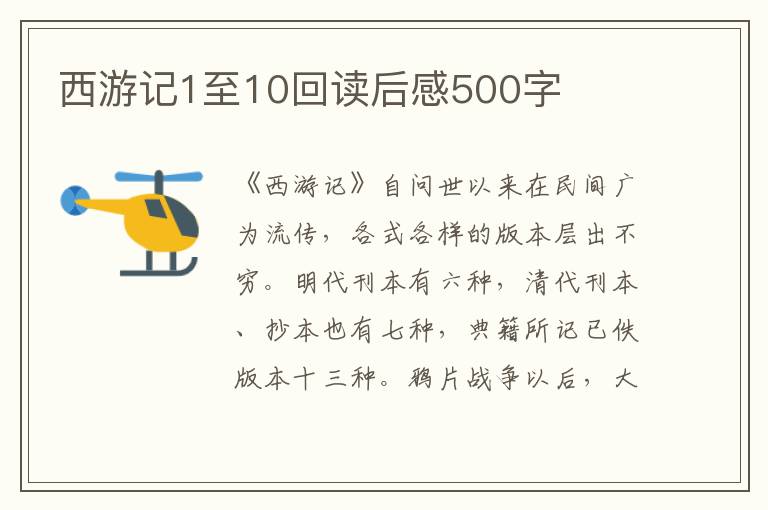 西游记1至10回读后感500字

《西游记》自问世以来在民间广为流传，各式各样的版本层出不穷。明代刊本有六种，清代刊本、抄本也有七种，典籍所记已佚版本十三种。鸦片战争以后，大